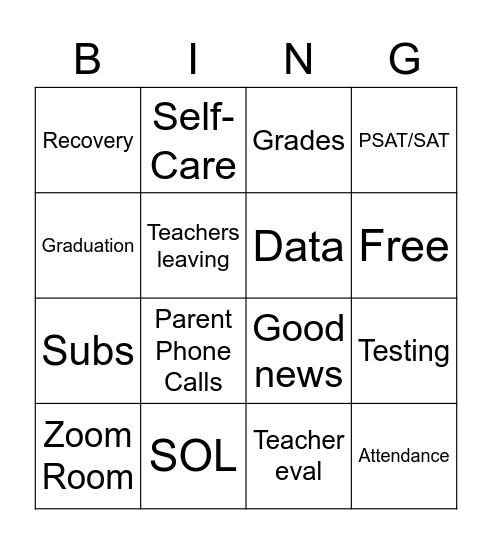 | B | I | N | G |
|---|---|---|---|
| Recovery | Self-Care | Grades | PSAT/SAT |
| Graduation | Teachers leaving | Data | Free |
| Subs | Parent Phone Calls | Good news | Testing |
| Zoom Room | SOL | Teacher eval | Attendance |